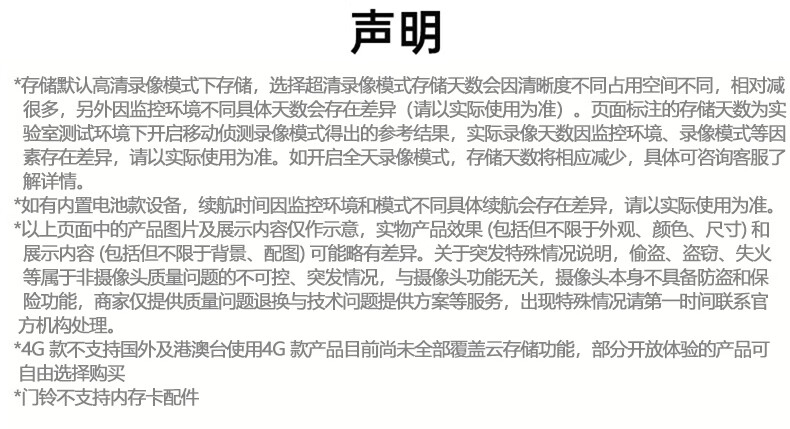 声明

*存储默认高清录像模式下存储，选择超清录像模式存储天数会因清晰度不同占用空间不同，相对减很多，另外因监控环境不同具体天数会存在差异（请以实际使用为准）。页面标注的存储天数为实验室测试环境下开启移动侦测录像模式得出的参考结果，实际录像天数因监控环境、录像模式等因素存在差异，请以实际使用为准。如开启全天录像模式，存储天数将相应减少，具体可咨询客服了解详情。

*如有内置电池款设备，续航时间因监控环境和模式不同具体续航会存在差异，请以实际使用为准。

*以上页面中的产品图片及展示内容仅作示意，实物产品效果(包括但不限于外观、颜色、尺寸)和展示内容(包括但不限于背景、配图)可能略有差异。关于突发特殊情况说明，偷盗、盗窃、失火等属于非摄像头质量问题的不可控、突发情况，与摄像头功能无关，摄像头本身不具备防盗和保险功能，商家仅提供质量问题退换与技术问题提供方案等服务，出现特殊情况请第一时间联系官方机构处理。

*4G款不支持国外及港澳台使用4G款产品目前尚未全部覆盖云存储功能，部分开放体验的产品可自由选择购买

*门铃不支持内存卡配件